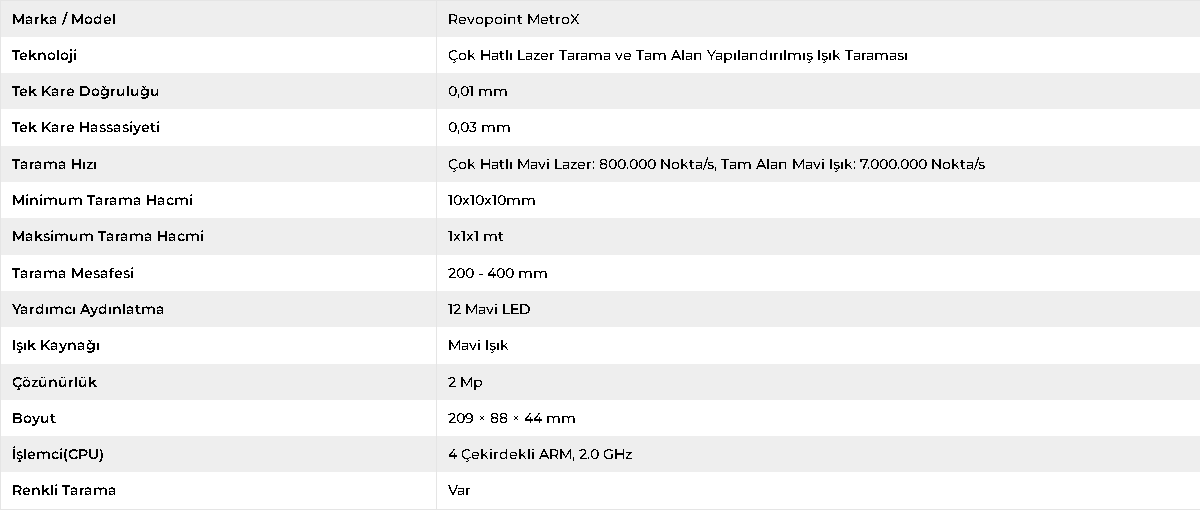 | Marka / Model | Revopoint MetroX |
|---|---|
| Teknoloji | Çok Hatlı Lazer Tarama ve Tam Alan Yapılandırılmış Işık Taraması |
| Tek Kare Doğruluğu | 0,01 mm |
| Tek Kare Hassasiyeti | 0,03 mm |
| Tarama Hızı | Çok Hatlı Mavi Lazer: 800.000 Nokta/s, Tam Alan Mavi Işık: 7.000.000 Nokta/s |
| Minimum Tarama Hacmi | 10x10x10mm |
| Maksimum Tarama Hacmi | 1x1x1 mt |
| Tarama Mesafesi | 200 - 400 mm |
| Yardımcı Aydınlatma | 12 Mavi LED |
| Işık Kaynağı | Mavi Işık |
| Çözünürlük | 2 Mp |
| Boyut | 209 × 88 × 44 mm |
| İşlemci(CPU) | 4 Çekirdekli ARM, 2.0 GHz |
| Renkli Tarama | Var |